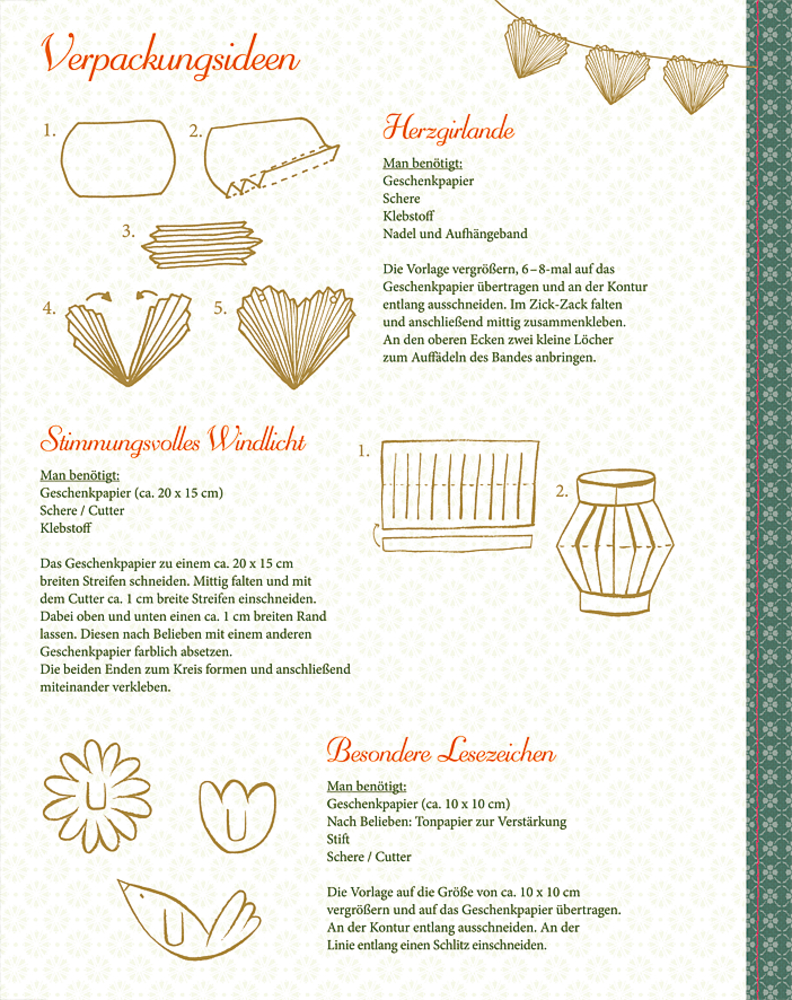 Verpackungsideen

1. 2.

3.

4. 5.

Herzgirlande

Man benötigt:
Geschenkpapier
Schere
Klebstoff
Nadel und Aufhängeband

Die Vorlage vergrößern, 6–8-mal auf das Geschenkpapier übertragen und an der Kontur entlang ausschneiden. Im Zick-Zack falten und anschließend mittig zusammenkleben. An den oberen Ecken zwei kleine Löcher zum Auffädeln des Bandes anbringen.

Stimmungsvolles Windlicht

Man benötigt:
Geschenkpapier (ca. 20 x 15 cm)
Schere / Cutter
Klebstoff

Das Geschenkpapier zu einem ca. 20 x 15 cm breiten Streifen schneiden. Mittig falten und mit dem Cutter ca. 1 cm breite Streifen einschneiden. Dabei oben und unten einen ca. 1 cm breiten Rand lassen. Diesen nach Belieben mit einem anderen Geschenkpapier farblich absetzen.
Die beiden Enden zum Kreis formen und anschließend miteinander verkleben.

1.

2.

Besondere Lesezeichen

Man benötigt:
Geschenkpapier (ca. 10 x 10 cm)
Nach Belieben: Tonpapier zur Verstärkung
Stift
Schere / Cutter

Die Vorlage auf die Größe von ca. 10 x 10 cm vergrößern und auf das Geschenkpapier übertragen. An der Kontur entlang ausschneiden. An der Linie entlang einen Schlitz einschneiden.